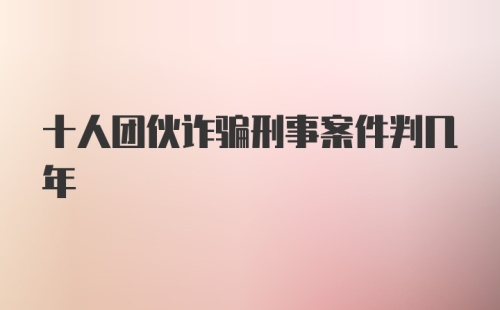 十人团伙诈骗刑事案件判几年